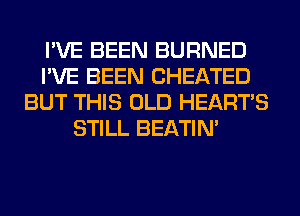 I'VE BEEN BURNED
I'VE BEEN CHEATED
BUT THIS OLD HEART'S
STILL BEATIN'